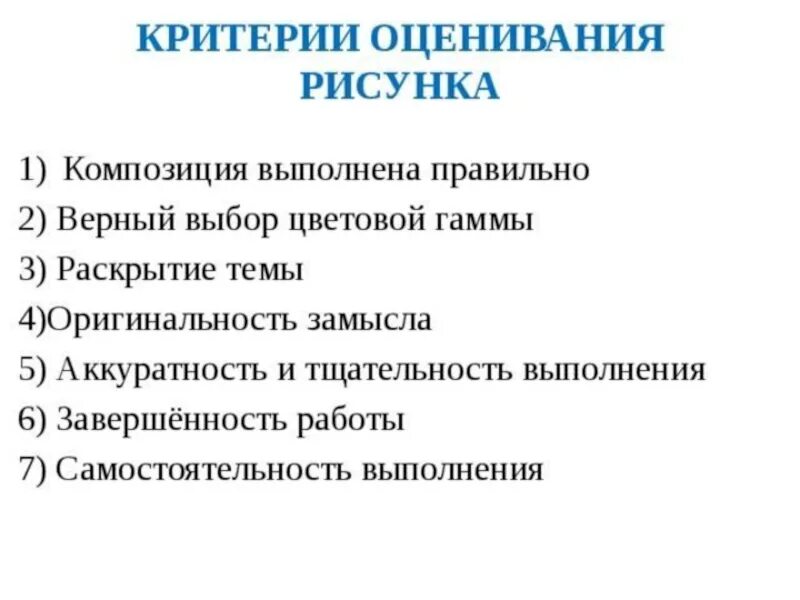 КРИТЕРИИ ОЦЕНИВАНИЯ РИСУНКА

1) Композиция выполнена правильно
2) Верный выбор цветовой гаммы
3) Раскрытие темы
4)Оригинальность замысла
5) Аккуратность и тщательность выполнения
6) Завершённость работы
7) Самостоятельность выполнения